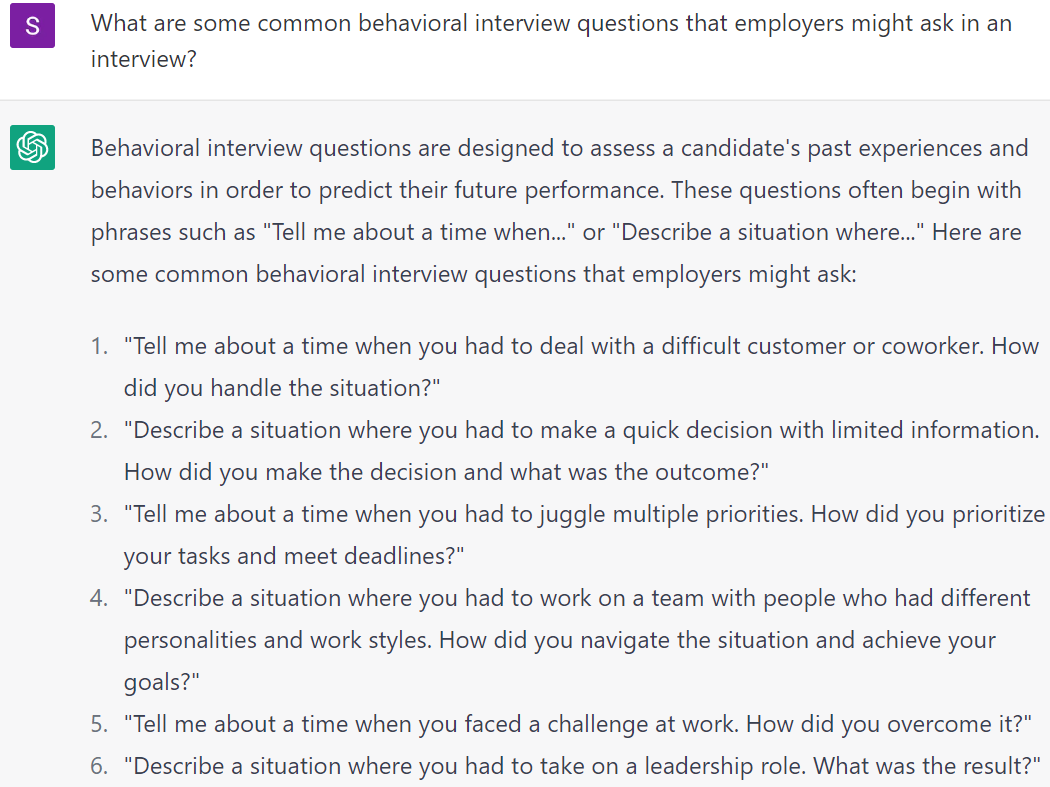 S

What are some common behavioral interview questions that employers might ask in an interview?

Behavioral interview questions are designed to assess a candidate's past experiences and behaviors in order to predict their future performance. These questions often begin with phrases such as "Tell me about a time when..." or "Describe a situation where..." Here are some common behavioral interview questions that employers might ask:

1. "Tell me about a time when you had to deal with a difficult customer or coworker. How did you handle the situation?"
2. "Describe a situation where you had to make a quick decision with limited information. How did you make the decision and what was the outcome?"
3. "Tell me about a time when you had to juggle multiple priorities. How did you prioritize your tasks and meet deadlines?"
4. "Describe a situation where you had to work on a team with people who had different personalities and work styles. How did you navigate the situation and achieve your goals?"
5. "Tell me about a time when you faced a challenge at work. How did you overcome it?"
6. "Describe a situation where you had to take on a leadership role. What was the result?"